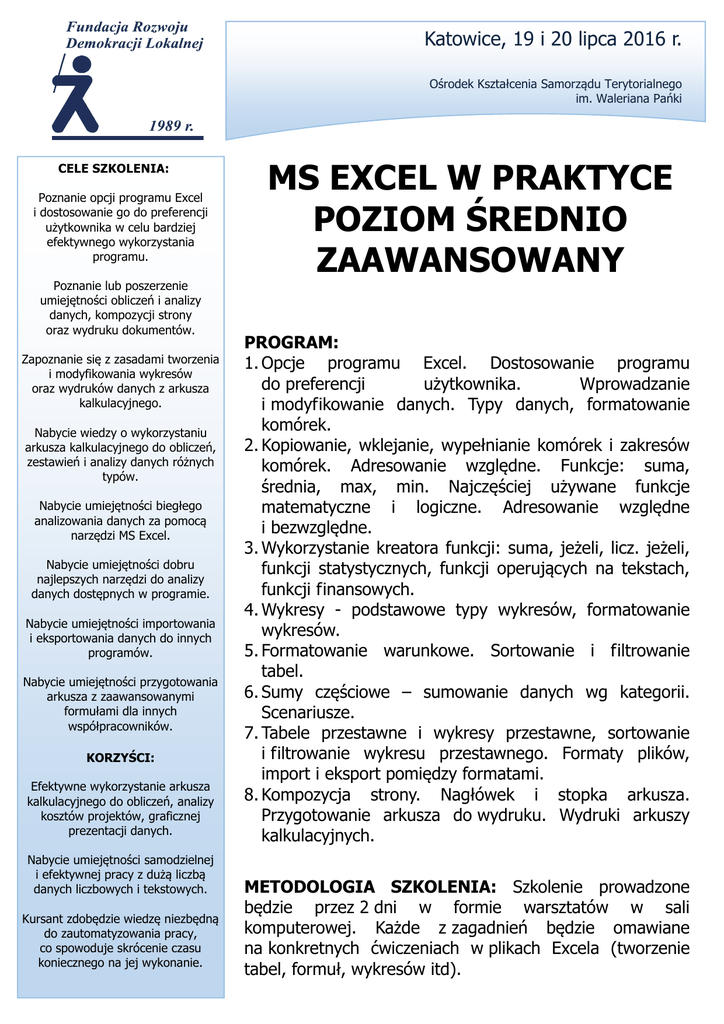 Fundacja Rozwoju
Demokracji Lokalnej

1989 r.

Katowice, 19 i 20 lipca 2016 r.

Ośrodek Kształcenia Samorządu Terytorialnego
im. Waleriana Pańki

CELE SZKOLENIA:

Poznanie opcji programu Excel i dostosowanie go do preferencji użytkownika w celu bardziej efektywnego wykorzystania programu.

Poznanie lub poszerzenie umiejętności obliczeń i analizy danych, kompozycji strony oraz wydruku dokumentów.

Zapoznanie się z zasadami tworzenia i modyfikowania wykresów oraz wydruków danych z arkusza kalkulacyjnego.

Nabycie wiedzy o wykorzystaniu arkusza kalkulacyjnego do obliczeń, zestawień i analizy danych różnych typów.

Nabycie umiejętności biegłego analizowania danych za pomocą narzędzi MS Excel.

Nabycie umiejętności dobru najlepszych narzędzi do analizy danych dostępnych w programie.

Nabycie umiejętności importowania i eksportowania danych do innych programów.

Nabycie umiejętności przygotowania arkusza z zaawansowanymi formułami dla innych współpracowników.

KORZYŚCI:

Efektywne wykorzystanie arkusza kalkulacyjnego do obliczeń, analizy kosztów projektów, graficznej prezentacji danych.

Nabycie umiejętności samodzielnej i efektywnej pracy z dużą liczbą danych liczbowych i tekstowych.

Kursant zdobędzie wiedzę niezbędną do zautomatyzowania pracy, co spowoduje skrócenie czasu koniecznego na jej wykonanie.

MS EXCEL W PRAKTYCE POZIOM ŚREDNIO ZAAWANSOWANY

PROGRAM:
1. Opcje programu Excel. Dostosowanie programu do preferencji użytkownika. Wprowadzanie i modyfikowanie danych. Typy danych, formatowanie komórek.
2. Kopiowanie, wklejanie, wypełnianie komórek i zakresów komórek. Adresowanie względne. Funkcje: suma, średnia, max, min. Najczęściej używane funkcje matematyczne i logiczne. Adresowanie względne i bezwzględne.
3. Wykorzystanie kreatora funkcji: suma, jeżeli, licz. jeżeli, funkcji statystycznych, funkcji operujących na tekstach, funkcji finansowych.
4. Wykresy - podstawowe typy wykresów, formatowanie wykresów.
5. Formatowanie warunkowe. Sortowanie i filtrowanie tabel.
6. Sumy częściowe – sumowanie danych wg kategorii. Scenariusze.
7. Tabele przestawne i wykresy przestawne, sortowanie i filtrowanie wykresu przestawnego. Formaty plików, import i eksport pomiędzy formatami.
8. Kompozycja strony. Nagłówek i stopka arkusza. Przygotowanie arkusza do wydruku. Wydruki arkuszy kalkulacyjnych.

METODOLOGIA SZKOLENIA: Szkolenie prowadzone będzie przez 2 dni w formie warsztatów w sali komputerowej. Każde z zagadnień będzie omawiane na konkretnych ćwiczeniach w plikach Excela (tworzenie tabel, formuł, wykresów itd).